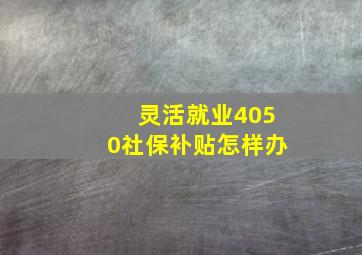 灵活就业4050社保补贴怎样办